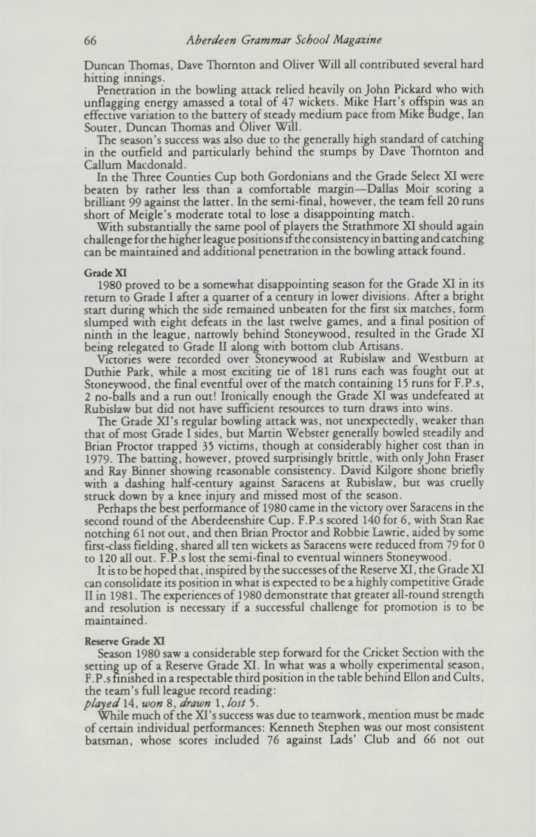 66 Aberdeen Grammar School Magazine

Duncan Thomas, Dave Thornton and Oliver Will all contributed several hard hitting innings.

Penetration in the bowling attack relied heavily on John Pickard who with unflagging energy amassed a total of 47 wickets. Mike Hart's offspin was an effective variation to the battery of steady medium pace from Mike Budge, Ian Souter, Duncan Thomas and Oliver Will.

The season's success was also due to the generally high standard of catching in the outfield and particularly behind the stumps by Dave Thornton and Callum Macdonald.

In the Three Counties Cup both Gordonians and the Grade Select XI were beaten by rather less than a comfortable margin—Dallas Moir scoring a brilliant 99 against the latter. In the semi-final, however, the team fell 20 runs short of Meigle's moderate total to lose a disappointing match.

With substantially the same pool of players the Strathmore XI should again challenge for the higher league positions if the consistency in batting and catching can be maintained and additional penetration in the bowling attack found.

Grade XI

1980 proved to be a somewhat disappointing season for the Grade XI in its return to Grade I after a quarter of a century in lower divisions. After a bright start during which the side remained unbeaten for the first six matches, form slumped with eight defeats in the last twelve games, and a final position of ninth in the league, narrowly behind Stoneywood, resulted in the Grade XI being relegated to Grade II along with bottom club Artisans.

Victories were recorded over Stoneywood at Rubislaw and Westburn at Duthie Park, while a most exciting tie of 181 runs each was fought out at Stoneywood, the final eventful over of the match containing 15 runs for F.P.s, 2 no-balls and a run out! Ironically enough the Grade XI was undefeated at Rubislaw but did not have sufficient resources to turn draws into wins.

The Grade XI's regular bowling attack was, not unexpectedly, weaker than that of most Grade I sides, but Martin Webster generally bowled steadily and Brian Proctor trapped 35 victims, though at considerably higher cost than in 1979. The batting, however, proved surprisingly brittle, with only John Fraser and Ray Binner showing reasonable consistency. David Kilgore shone briefly with a dashing half-century against Saracens at Rubislaw, but was cruelly struck down by a knee injury and missed most of the season.

Perhaps the best performance of 1980 came in the victory over Saracens in the second round of the Aberdeenshire Cup. F.P.s scored 140 for 6, with Stan Rae notching 61 not out, and then Brian Proctor and Robbie Lawrie, aided by some first-class fielding, shared all ten wickets as Saracens were reduced from 79 for 0 to 120 all out. F.P.s lost the semi-final to eventual winners Stoneywood.

It is to be hoped that, inspired by the successes of the Reserve XI, the Grade XI can consolidate its position in what is expected to be a highly competitive Grade II in 1981. The experiences of 1980 demonstrate that greater all-round strength and resolution is necessary if a successful challenge for promotion is to be maintained.

Reserve Grade XI

Season 1980 saw a considerable step forward for the Cricket Section with the setting up of a Reserve Grade XI. In what was a wholly experimental season, F.P.s finished in a respectable third position in the table behind Ellon and Cults, the team's full league record reading:
played 14, won 8, drawn 1, lost 5.

While much of the XI's success was due to teamwork, mention must be made of certain individual performances: Kenneth Stephen was our most consistent batsman, whose scores included 76 against Lads' Club and 66 not out